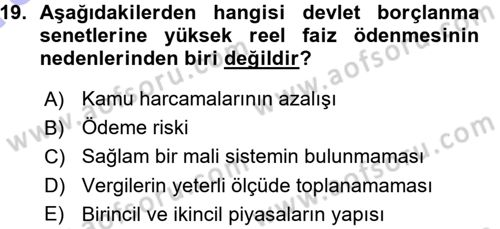 19. Aşağıdakilerden hangisi devlet borçlanma senetlerine yüksek reel faiz ödenmesinin nedenlerinden biri değildir?

A) Kamu harcamalarının azalışı
B) Ödeme riski
C) Sağlam bir mali sistemin bulunmaması
D) Vergilerin yeterli ölçüde toplanamaması
E) Birincil ve ikincil piyasaların yapısı

www.aofsoru.com
www.aofsoru.com
www.aofsoru.com